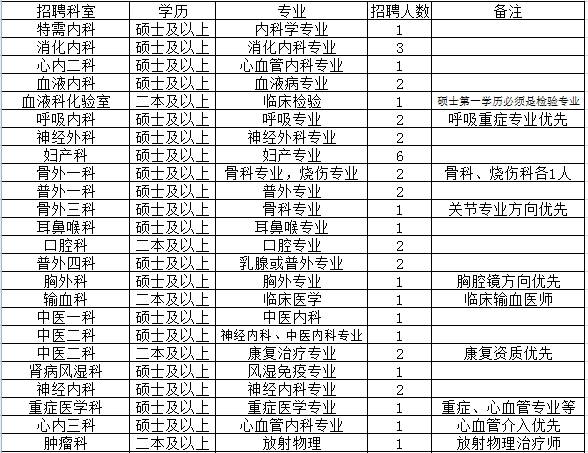 | 招聘科室 | 学历 | 专业 | 招聘人数 | 备注 |
|---|---|---|---|---|
| 特需内科 | 硕士及以上 | 内科学专业 | 1 | |
| 消化内科 | 硕士及以上 | 消化内科专业 | 3 | |
| 心内二科 | 硕士及以上 | 心血管内科专业 | 1 | |
| 血液内科 | 硕士及以上 | 血液病专业 | 2 | |
| 血液科化验室 | 二本及以上 | 临床检验 | 1 | 硕士第一学历必须是检验专业 |
| 呼吸内科 | 硕士及以上 | 呼吸专业 | 2 | 呼吸重症专业优先 |
| 神经外科 | 硕士及以上 | 神经外科专业 | 2 | |
| 妇产科 | 硕士及以上 | 妇产专业 | 6 | |
| 骨外一科 | 硕士及以上 | 骨科专业，烧伤专业 | 2 | 骨科、烧伤科各1人 |
| 普外一科 | 硕士及以上 | 普外专业 | 2 | |
| 骨外三科 | 硕士及以上 | 骨科专业 | 1 | 关节专业方向优先 |
| 耳鼻喉科 | 硕士及以上 | 耳鼻喉专业 | 1 | |
| 口腔科 | 二本及以上 | 口腔专业 | 2 | |
| 普外四科 | 硕士及以上 | 乳腺或普外专业 | 2 | |
| 胸外科 | 硕士及以上 | 胸外专业 | 1 | 胸腔镜方向优先 |
| 输血科 | 二本及以上 | 临床医学 | 1 | 临床输血医师 |
| 中医一科 | 硕士及以上 | 中医内科 | 1 | |
| 中医二科 | 硕士及以上 | 神经内科、中医内科专业 | 1 | |
| 中医二科 | 二本及以上 | 康复治疗专业 | 2 | 康复资质优先 |
| 肾病风湿科 | 硕士及以上 | 风湿免疫专业 | 1 | |
| 神经内科 | 硕士及以上 | 神经内科专业 | 2 | |
| 重症医学科 | 硕士及以上 | 重症医学专业 | 1 | 重症、心血管专业等 |
| 心内三科 | 硕士及以上 | 心血管内科专业 | 1 | 心血管介入优先 |
| 肿瘤科 | 二本及以上 | 放射物理 | 1 | 放射物理治疗师 |